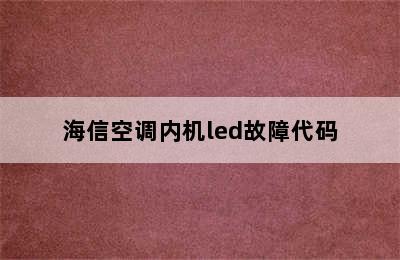 海信空调内机led故障代码